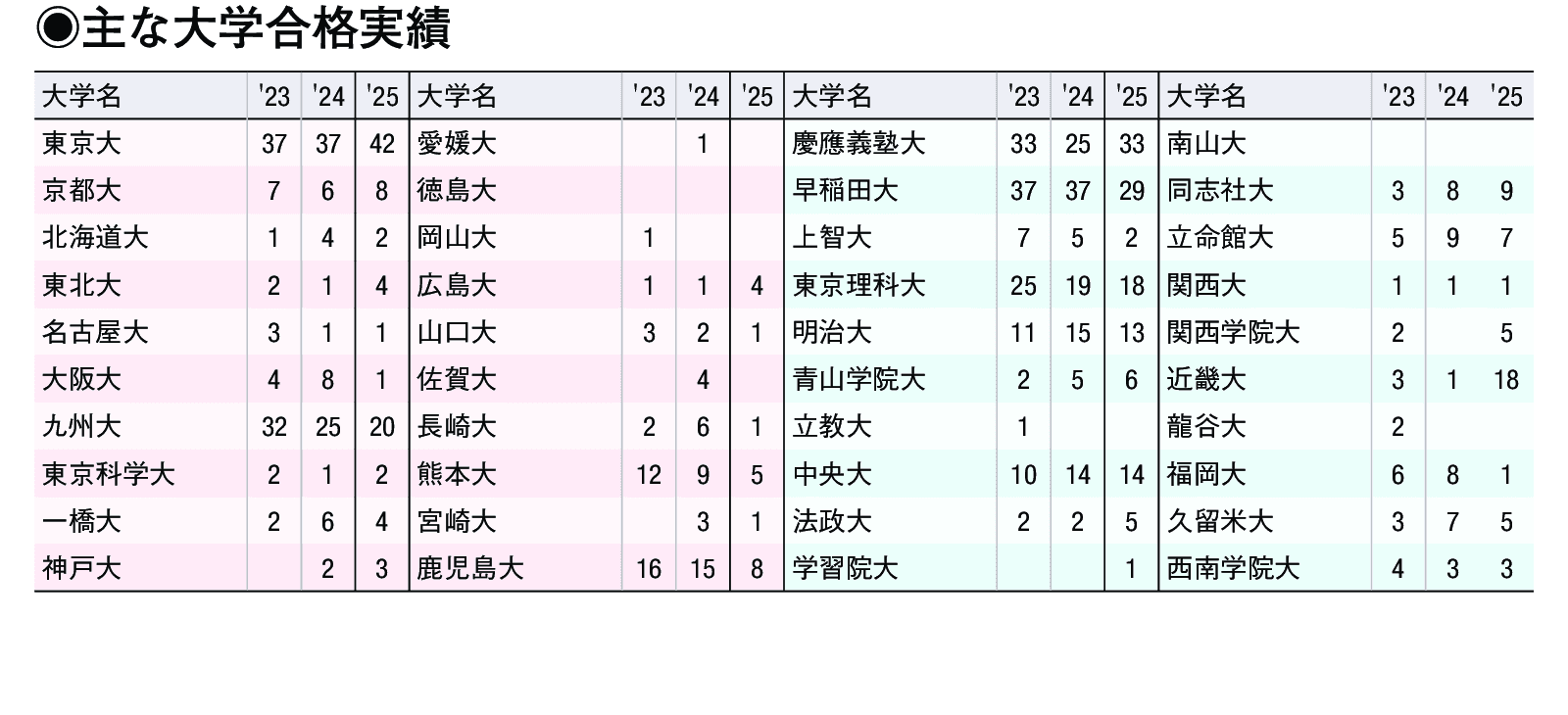 ◉主な大学合格実績

| 大学名 | '23 | '24 | '25 | 大学名 | '23 | '24 | '25 | 大学名 | '23 | '24 | '25 | 大学名 | '23 | '24 | '25 |
|---|---|---|---|---|---|---|---|---|---|---|---|---|---|---|---|
| 東京大 | 37 | 37 | 42 | 愛媛大 | | 1 | | 慶應義塾大 | 33 | 25 | 33 | 南山大 | | | |
| 京都大 | 7 | 6 | 8 | 徳島大 | | | | 早稲田大 | 37 | 37 | 29 | 同志社大 | 3 | 8 | 9 |
| 北海道大 | 1 | 4 | 2 | 岡山大 | 1 | | | 上智大 | 7 | 5 | 2 | 立命館大 | 5 | 9 | 7 |
| 東北大 | 2 | 1 | 4 | 広島大 | 1 | 1 | 4 | 東京理科大 | 25 | 19 | 18 | 関西大 | 1 | 1 | 1 |
| 名古屋大 | 3 | 1 | 1 | 山口大 | 3 | 2 | 1 | 明治大 | 11 | 15 | 13 | 関西学院大 | 2 | | 5 |
| 大阪大 | 4 | 8 | 1 | 佐賀大 | | 4 | | 青山学院大 | 2 | 5 | 6 | 近畿大 | 3 | 1 | 18 |
| 九州大 | 32 | 25 | 20 | 長崎大 | 2 | 6 | 1 | 立教大 | 1 | | | 龍谷大 | 2 | | |
| 東京科学大 | 2 | 1 | 2 | 熊本大 | 12 | 9 | 5 | 中央大 | 10 | 14 | 14 | 福岡大 | 6 | 8 | 1 |
| 一橋大 | 2 | 6 | 4 | 宮崎大 | | 3 | 1 | 法政大 | 2 | 2 | 5 | 久留米大 | 3 | 7 | 5 |
| 神戸大 | | 2 | 3 | 鹿児島大 | 16 | 15 | 8 | 学習院大 | | | 1 | 西南学院大 | 4 | 3 | 3 |